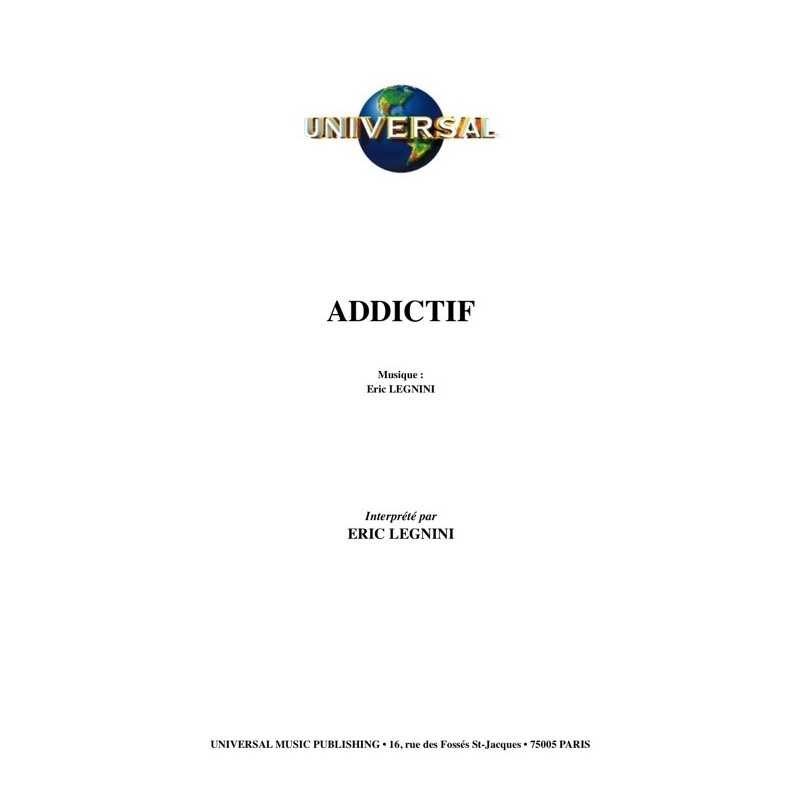 UNIVERSAL

ADDICTIF

Musique :
Eric LEGNINI

Interprété par
ERIC LEGNINI

UNIVERSAL MUSIC PUBLISHING • 16, rue des Fossés St-Jacques • 75005 PARIS